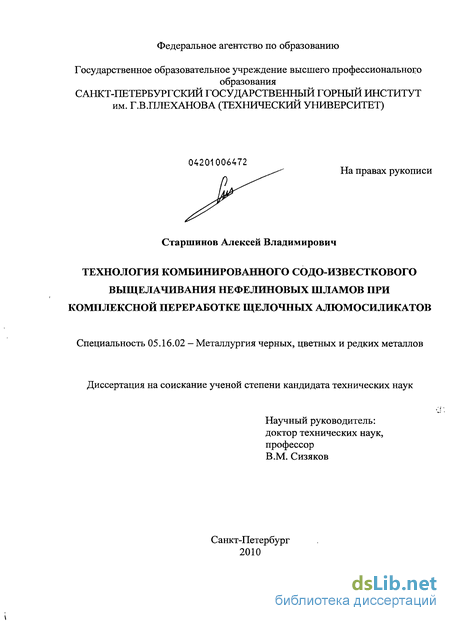 Федеральное агентство по образованию

Государственное образовательное учреждение высшего профессионального образования
САНКТ-ПЕТЕРБУРГСКИЙ ГОСУДАРСТВЕННЫЙ ГОРНЫЙ ИНСТИТУТ им. Г.В.ПЛЕХАНОВА (ТЕХНИЧЕСКИЙ УНИВЕРСИТЕТ)

04201006472

На правах рукописи

Старшинов Алексей Владимирович

ТЕХНОЛОГИЯ КОМБИНИРОВАННОГО СОДО-ИЗВЕСТКОВОГО ВЫЩЕЛАЧИВАНИЯ НЕФЕЛИНОВЫХ ШЛАМОВ ПРИ КОМПЛЕКСНОЙ ПЕРЕРАБОТКЕ ЩЕЛОЧНЫХ АЛЮМОСИЛИКАТОВ

Специальность 05.16.02 – Металлургия черных, цветных и редких металлов

Диссертация на соискание ученой степени кандидата технических наук

Научный руководитель:
доктор технических наук,
профессор
В.М. Сизяков

Санкт-Петербург
2010

dsLib.net
библиотека диссертаций